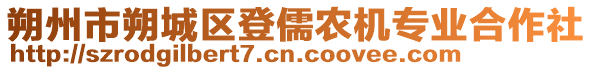 朔州市朔城区登儒农机专业合作社
http://szrodgilbert7.cn.coovee.com